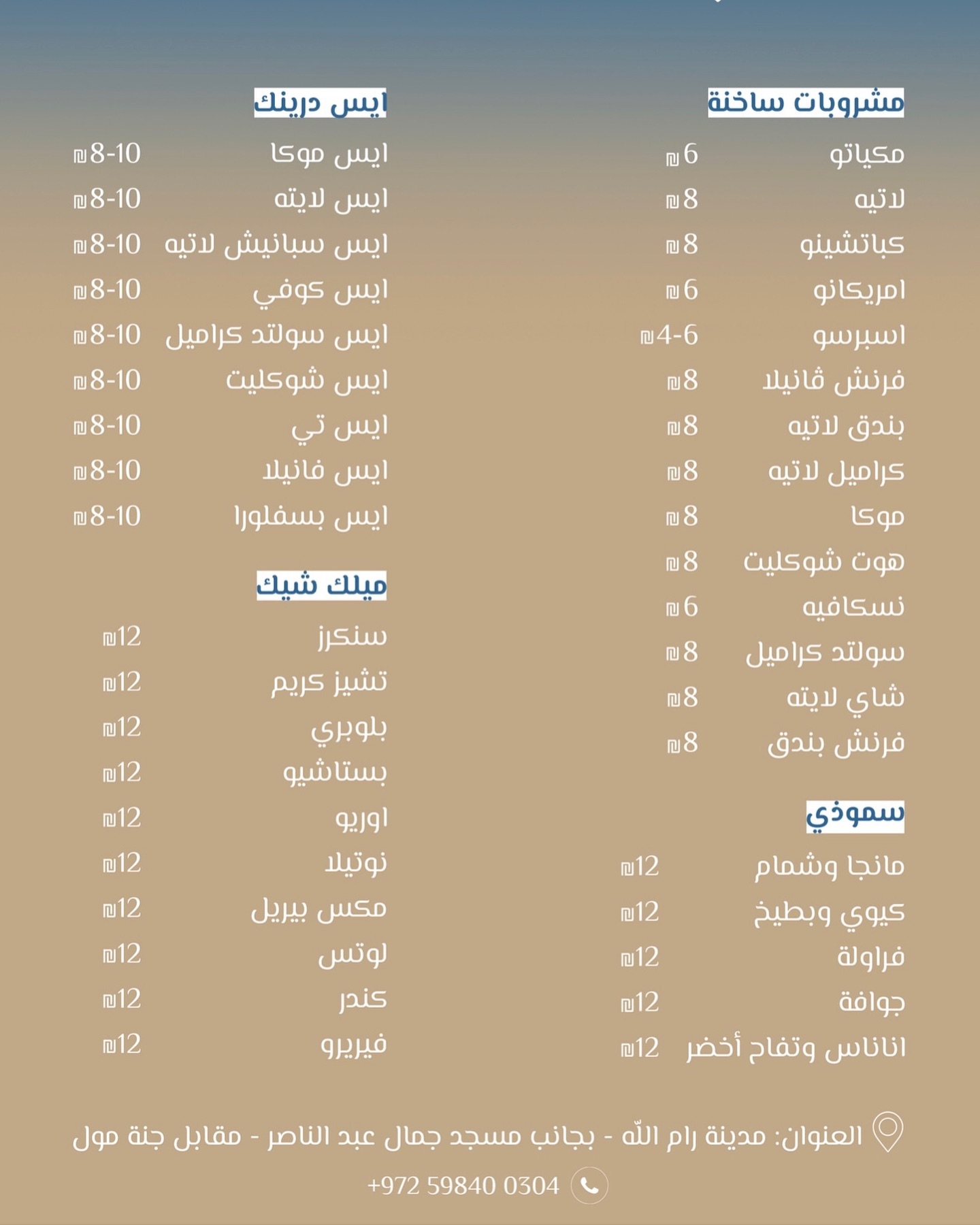 مشروبات ساخنة

مكياتو 6₪

لاتيه 8₪

كباتشينو 8₪

امريكانو 6₪

اسبرسو 4-6₪

فرنش ڤانيلا 8₪

بندق لاتيه 8₪

كراميل لاتيه 8₪

موكا 8₪

هوت شوكليت 8₪

نسكافيه 6₪

سولتد كراميل 8₪

شاي لايته 8₪

فرنش بندق 8₪

سموذي

مانجا وشمام 12₪

كيوي وبطيخ 12₪

فراولة 12₪

جوافة 12₪

اناناس وتفاح أخضر 12₪

ايس درينك

ايس موكا 8-10₪

ايس لايته 8-10₪

ايس سبانيش لاتيه 8-10₪

ايس كوفي 8-10₪

ايس سولتد كراميل 8-10₪

ايس شوكليت 8-10₪

ايس تي 8-10₪

ايس فانيلا 8-10₪

ايس بسفلورا 8-10₪

ميلك شيك

سنكرز 12₪

تشيز كريم 12₪

بلوبري 12₪

بستاشيو 12₪

اوريو 12₪

نوتيلا 12₪

مكس بيريل 12₪

لوتس 12₪

كندر 12₪

فيريرو 12₪

العنوان: مدينة رام الله - بجانب مسجد جمال عبد الناصر - مقابل جنة مول

+972 59840 0304